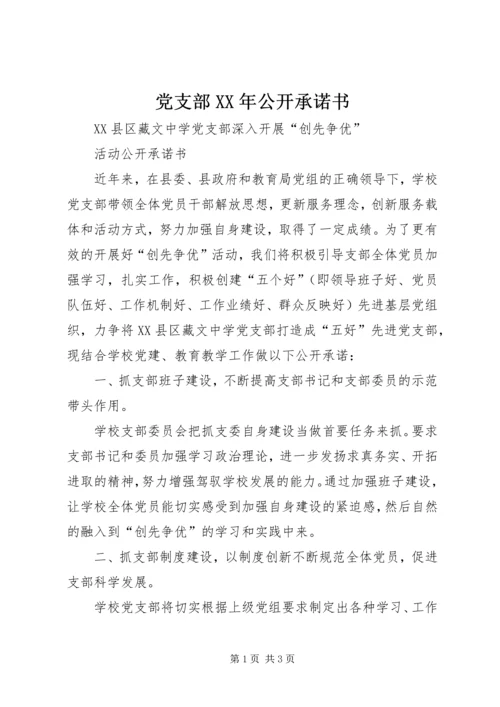 党支部XX年公开承诺书

XX县区藏文中学党支部深入开展“创先争优”

活动公开承诺书

近年来，在县委、县政府和教育局党组的正确领导下，学校党支部带领全体党员干部解放思想，更新服务理念，创新服务载体和活动方式，努力加强自身建设，取得了一定成绩。为了更有效的开展好“创先争优”活动，我们将积极引导支部全体党员加强学习，扎实工作，积极创建“五个好”（即领导班子好、党员队伍好、工作机制好、工作业绩好、群众反映好）先进基层党组织，力争将XX县区藏文中学党支部打造成“五好”先进党支部，现结合学校党建、教育教学工作做以下公开承诺：

一、抓支部班子建设，不断提高支部书记和支部委员的示范带头作用。

学校支部委员会把抓支委自身建设当做首要任务来抓。要求支部书记和委员加强学习政治理论，进一步发扬求真务实、开拓进取的精神，努力增强驾驭学校发展的能力。通过加强班子建设，让学校全体党员能切实感受到加强自身建设的紧迫感，然后自然的融入到“创先争优”的学习和实践中来。

二、抓支部制度建设，以制度创新不断规范全体党员，促进支部科学发展。

学校党支部将切实根据上级党组要求制定出各种学习、工作

第1页 共3页